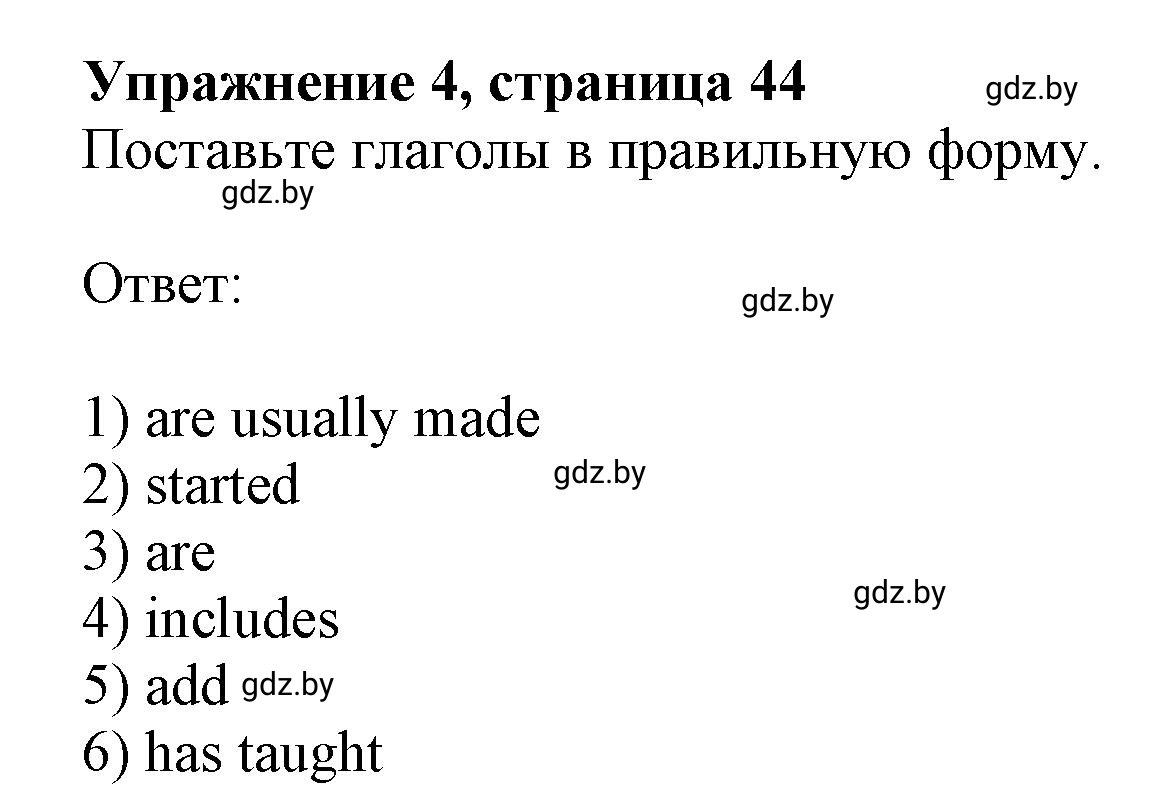 Упражнение 4, страница 44 gdz.by
Поставьте глаголы в правильную форму.
gdz.by

Ответ:
gdz.by

1) are usually made
2) started gdz.by
3) are
gdz.by
4) includes
5) add gdz.by
6) has taught